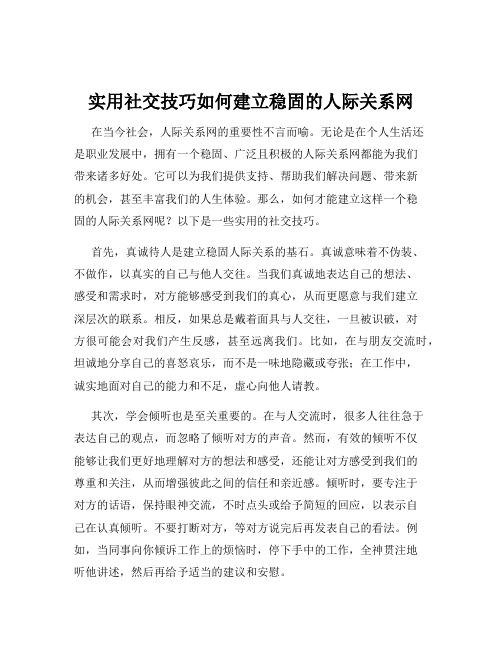 实用社交技巧如何建立稳固的人际关系网

在当今社会，人际关系网的重要性不言而喻。无论是在个人生活还是职业发展中，拥有一个稳固、广泛且积极的人际关系网都能为我们带来诸多好处。它可以为我们提供支持、帮助我们解决问题、带来新的机会，甚至丰富我们的人生体验。那么，如何才能建立这样一个稳固的人际关系网呢？以下是一些实用的社交技巧。

首先，真诚待人是建立稳固人际关系的基石。真诚意味着不伪装、不做作，以真实的自己与他人交往。当我们真诚地表达自己的想法、感受和需求时，对方能够感受到我们的真心，从而更愿意与我们建立深层次的联系。相反，如果总是戴着面具与人交往，一旦被识破，对方很可能会对我们产生反感，甚至远离我们。比如，在与朋友交流时，坦诚地分享自己的喜怒哀乐，而不是一味地隐藏或夸张；在工作中，诚实地面对自己的能力和不足，虚心向他人请教。

其次，学会倾听也是至关重要的。在与人交流时，很多人往往急于表达自己的观点，而忽略了倾听对方的声音。然而，有效的倾听不仅能够让我们更好地理解对方的想法和感受，还能让对方感受到我们的尊重和关注，从而增强彼此之间的信任和亲近感。倾听时，要专注于对方的话语，保持眼神交流，不时点头或给予简短的回应，以表示自己在认真倾听。不要打断对方，等对方说完后再发表自己的看法。例如，当同事向你倾诉工作上的烦恼时，停下手中的工作，全神贯注地听他讲述，然后再给予适当的建议和安慰。